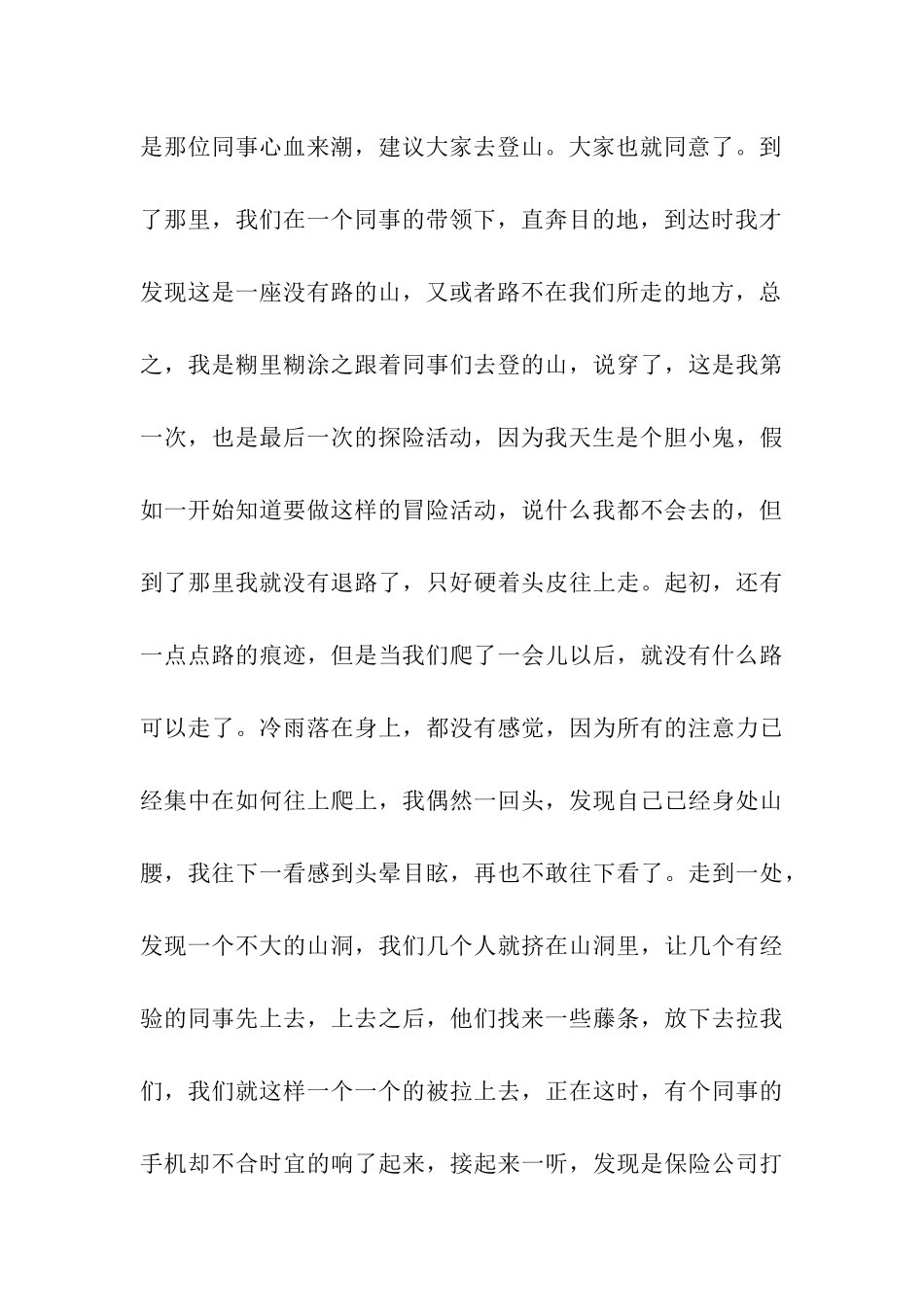 是那位同事心血来潮，建议大家去登山。大家也就同意了。到了那里，我们在一个同事的带领下，直奔目的地，到达时我才发现这是一座没有路的山，又或者路不在我们所走的地方，总之，我是糊里糊涂之跟着同事们去登的山，说穿了，这是我第一次，也是最后一次的探险活动，因为我天生是个胆小鬼，假如一开始知道要做这样的冒险活动，说什么我都不会去的，但到了那里我就没有退路了，只好硬着头皮往上走。起初，还有一点点路的痕迹，但是当我们爬了一会儿以后，就没有什么路可以走了。冷雨落在身上，都没有感觉，因为所有的注意力已经集中在如何往上爬上，我偶然一回头，发现自己已经身处山腰，我往下一看感到头晕目眩，再也不敢往下看了。走到一处，发现一个不大的山洞，我们几个人就挤在山洞里，让几个有经验的同事先上去，上去之后，他们找来一些藤条，放下去拉我们，我们就这样一个一个的被拉上去，正在这时，有个同事的手机却不合时宜的响了起来，接起来一听，发现是保险公司打